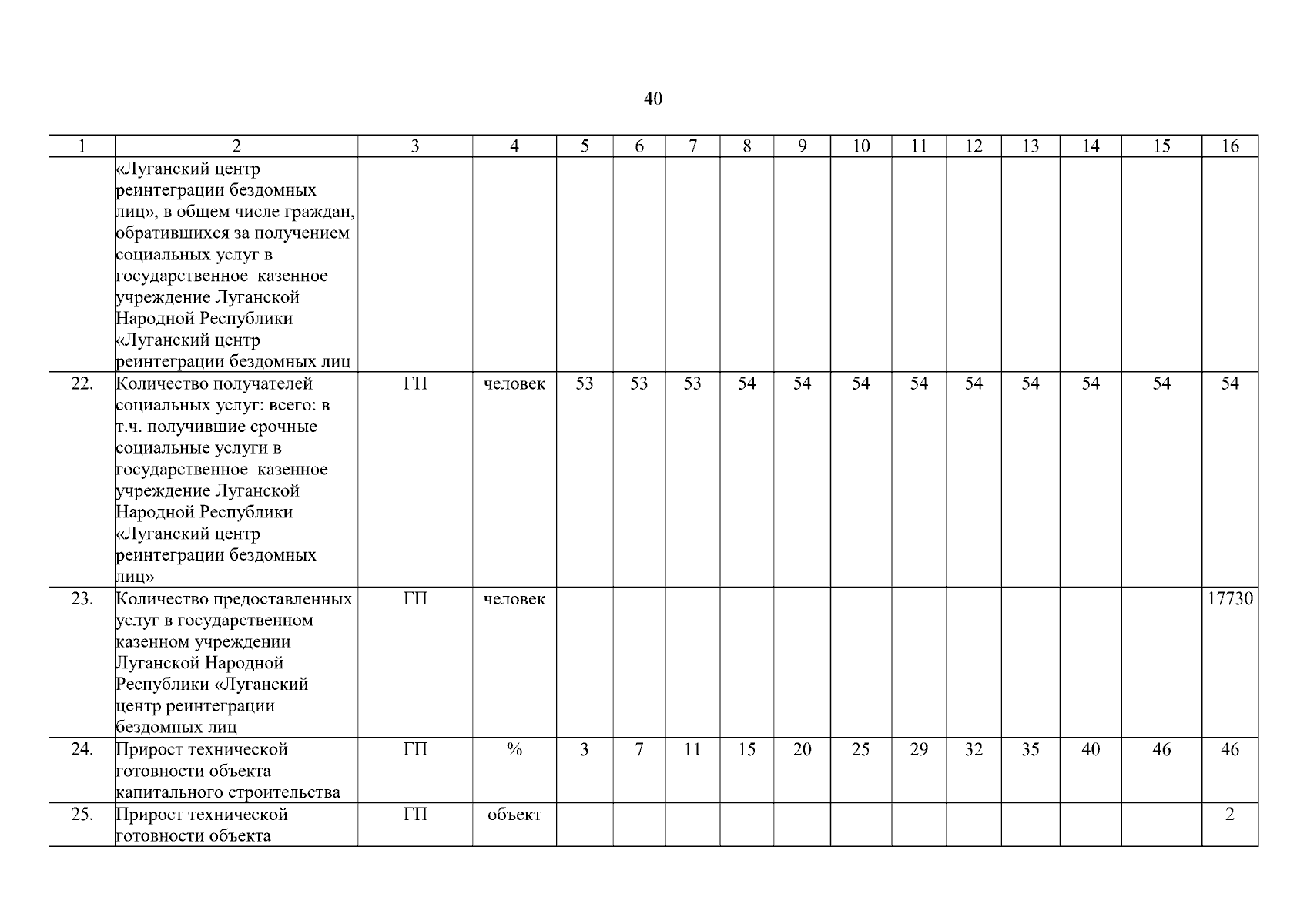 40

| 1 | 2 | 3 | 4 | 5 | 6 | 7 | 8 | 9 | 10 | 11 | 12 | 13 | 14 | 15 | 16 |
|---|---|---|---|---|---|---|---|---|---|---|---|---|---|---|---|
| | «Луганский центр реинтеграции бездомных лиц», в общем числе граждан, обратившихся за получением социальных услуг в государственное казенное учреждение Луганской Народной Республики «Луганский центр реинтеграции бездомных лиц | | | | | | | | | | | | | | |
| 22. | Количество получателей социальных услуг: всего: в т.ч. получившие срочные социальные услуги в государственное казенное учреждение Луганской Народной Республики «Луганский центр реинтеграции бездомных лиц» | ГП | человек | 53 | 53 | 53 | 54 | 54 | 54 | 54 | 54 | 54 | 54 | 54 | 54 |
| 23. | Количество предоставленных услуг в государственном казенном учреждении Луганской Народной Республики «Луганский центр реинтеграции бездомных лиц | ГП | человек | | | | | | | | | | | | 17730 |
| 24. | Прирост технической готовности объекта капитального строительства | ГП | % | 3 | 7 | 11 | 15 | 20 | 25 | 29 | 32 | 35 | 40 | 46 | 46 |
| 25. | Прирост технической готовности объекта | ГП | объект | | | | | | | | | | | | 2 |